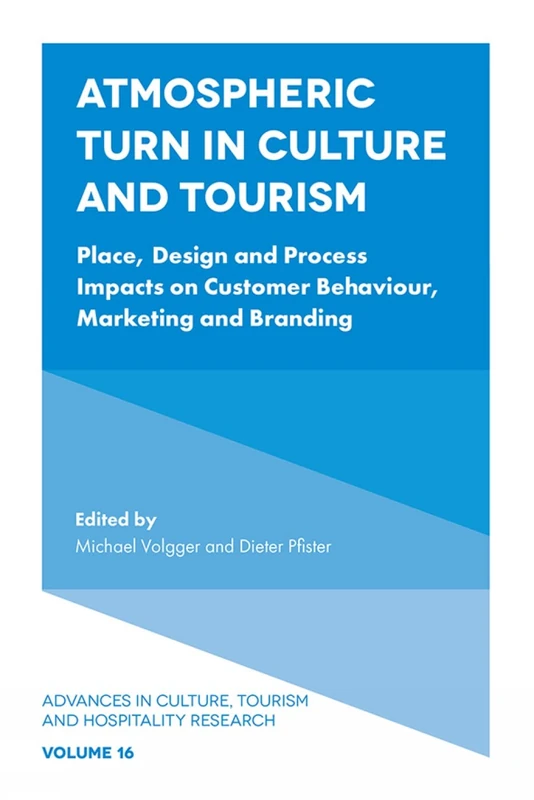 ATMOSPHERIC TURN IN CULTURE AND TOURISM

Place, Design and Process Impacts on Customer Behaviour, Marketing and Branding

Edited by
Michael Volgger and Dieter Pfister

ADVANCES IN CULTURE, TOURISM AND HOSPITALITY RESEARCH

VOLUME 16